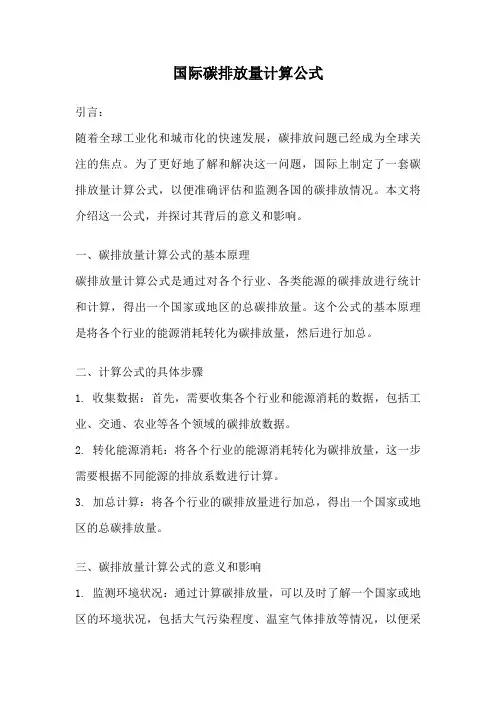 国际碳排放量计算公式

引言：

随着全球工业化和城市化的快速发展，碳排放问题已经成为全球关注的焦点。为了更好地了解和解决这一问题，国际上制定了一套碳排放量计算公式，以便准确评估和监测各国的碳排放情况。本文将介绍这一公式，并探讨其背后的意义和影响。

一、碳排放量计算公式的基本原理

碳排放量计算公式是通过对各个行业、各类能源的碳排放进行统计和计算，得出一个国家或地区的总碳排放量。这个公式的基本原理是将各个行业的能源消耗转化为碳排放量，然后进行加总。

二、计算公式的具体步骤

1. 收集数据：首先，需要收集各个行业和能源消耗的数据，包括工业、交通、农业等各个领域的碳排放数据。

2. 转化能源消耗：将各个行业的能源消耗转化为碳排放量，这一步需要根据不同能源的排放系数进行计算。

3. 加总计算：将各个行业的碳排放量进行加总，得出一个国家或地区的总碳排放量。

三、碳排放量计算公式的意义和影响

1. 监测环境状况：通过计算碳排放量，可以及时了解一个国家或地区的环境状况，包括大气污染程度、温室气体排放等情况，以便采